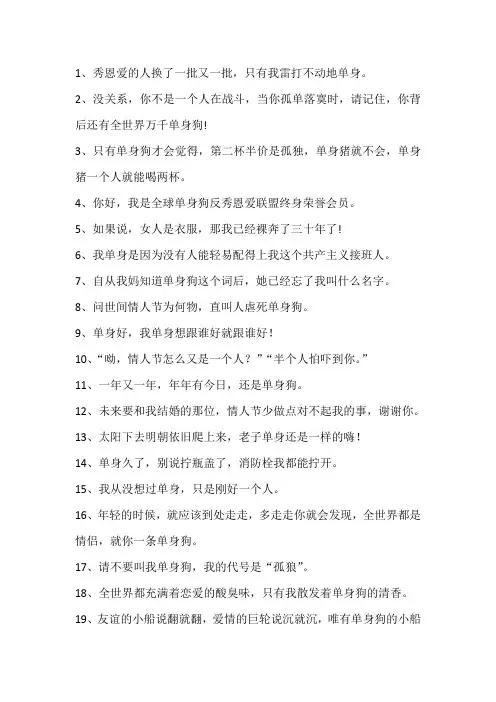 1、秀恩爱的人换了一批又一批，只有我雷打不动地单身。

2、没关系，你不是一个人在战斗，当你孤单落寞时，请记住，你背后还有全世界万千单身狗!

3、只有单身狗才会觉得，第二杯半价是孤独，单身猪就不会，单身猪一个人就能喝两杯。

4、你好，我是全球单身狗反秀恩爱联盟终身荣誉会员。

5、如果说，女人是衣服，那我已经裸奔了三十年了!

6、我单身是因为没有人能轻易配得上我这个共产主义接班人。

7、自从我妈知道单身狗这个词后，她已经忘了我叫什么名字。

8、问世间情人节为何物，直叫人虐死单身狗。

9、单身好，我单身想跟谁好就跟谁好!

10、“呦，情人节怎么又是一个人？”“半个人怕吓到你。”

11、一年又一年，年年有今日，还是单身狗。

12、未来要和我结婚的那位，情人节少做点对不起我的事，谢谢你。

13、太阳下去明朝依旧爬上来，老子单身还是一样的嗨!

14、单身久了，别说拧瓶盖了，消防栓我都能拧开。

15、我从没想过单身，只是刚好一个人。

16、年轻的时候，就应该到处走走，多走走你就会发现，全世界都是情侣，就你一条单身狗。

17、请不要叫我单身狗，我的代号是“孤狼”。

18、全世界都充满着恋爱的酸臭味，只有我散发着单身狗的清香。

19、友谊的小船说翻就翻，爱情的巨轮说沉就沉，唯有单身狗的小船